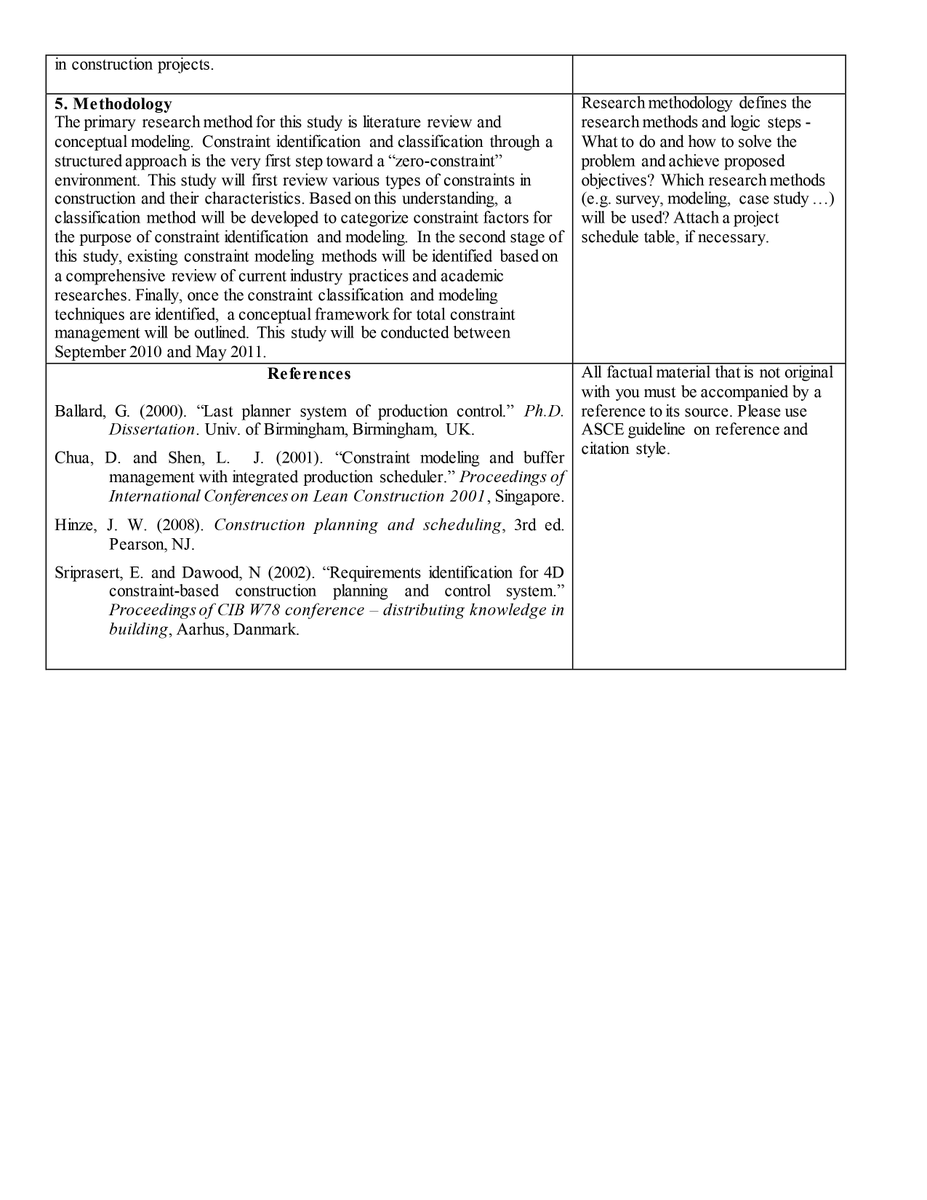 | in construction projects. | |
|---|---|
| 5. Methodology The primary research method for this study is literature review and conceptual modeling. Constraint identification and classification through a structured approach is the very first step toward a "zero-constraint" environment. This study will first review various types of constraints in construction and their characteristics. Based on this understanding, a classification method will be developed to categorize constraint factors for the purpose of constraint identification and modeling. In the second stage of this study, existing constraint modeling methods will be identified based on a comprehensive review of current industry practices and academic researches. Finally, once the constraint classification and modeling techniques are identified, a conceptual framework for total constraint management will be outlined. This study will be conducted between September 2010 and May 2011. | Research methodology defines the research methods and logic steps - What to do and how to solve the problem and achieve proposed objectives? Which research methods (e.g. survey, modeling, case study …) will be used? Attach a project schedule table, if necessary. |
| References Ballard, G. (2000). "Last planner system of production control." Ph.D. Dissertation. Univ. of Birmingham, Birmingham, UK. Chua, D. and Shen, L. J. (2001). "Constraint modeling and buffer management with integrated production scheduler." Proceedings of International Conferences on Lean Construction 2001, Singapore. Hinze, J. W. (2008). Construction planning and scheduling, 3rd ed. Pearson, NJ. Sriprasert, E. and Dawood, N (2002). "Requirements identification for 4D constraint-based construction planning and control system." Proceedings of CIB W78 conference – distributing knowledge in building, Aarhus, Danmark. | All factual material that is not original with you must be accompanied by a reference to its source. Please use ASCE guideline on reference and citation style. |